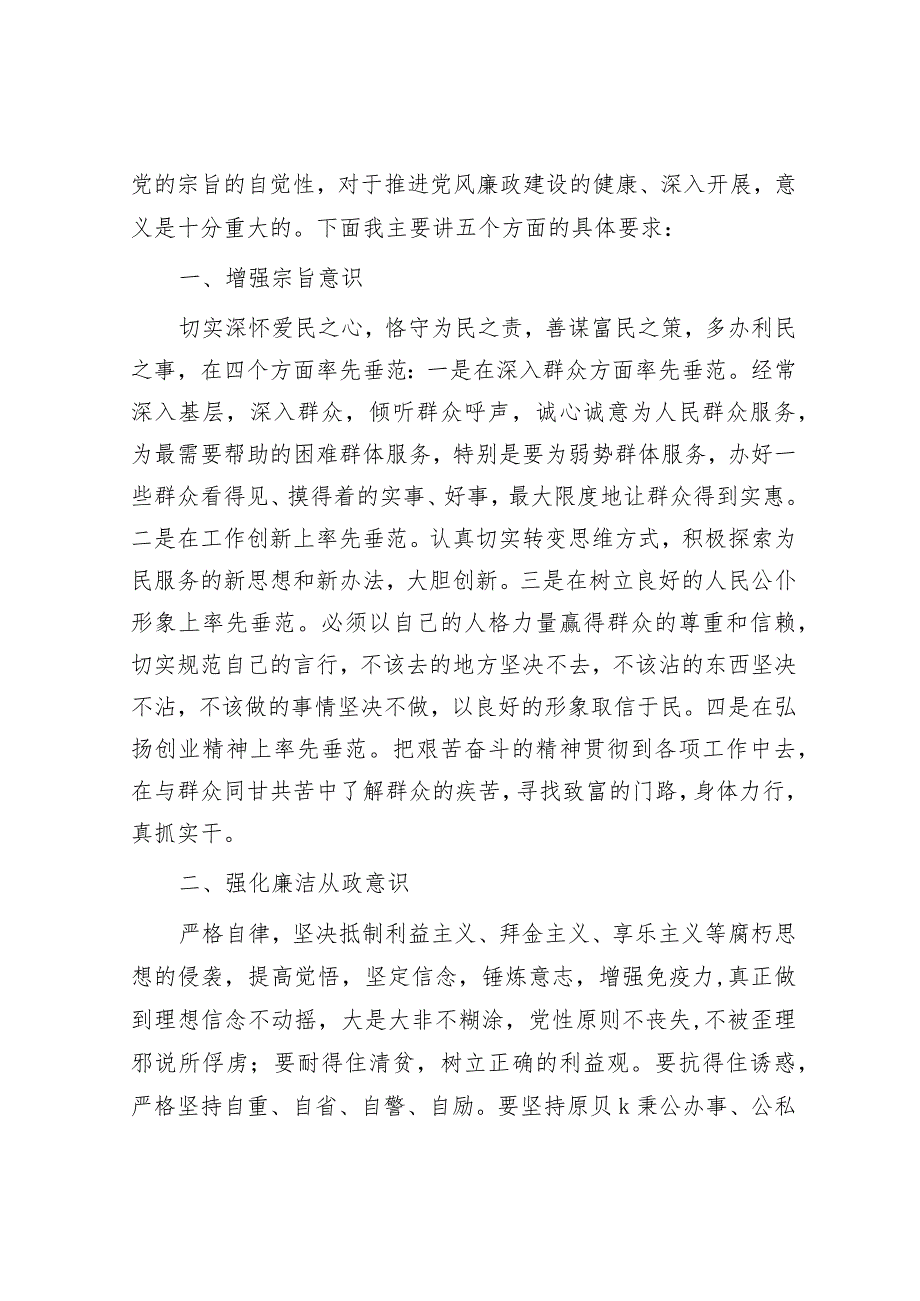 党的宗旨的自觉性，对于推进党风廉政建设的健康、深入开展，意义是十分重大的。下面我主要讲五个方面的具体要求：

一、增强宗旨意识

切实深怀爱民之心，恪守为民之责，善谋富民之策，多办利民之事，在四个方面率先垂范：一是在深入群众方面率先垂范。经常深入基层，深入群众，倾听群众呼声，诚心诚意为人民群众服务，为最需要帮助的困难群体服务，特别是要为弱势群体服务，办好一些群众看得见、摸得着的实事、好事，最大限度地让群众得到实惠。二是在工作创新上率先垂范。认真切实转变思维方式，积极探索为民服务的新思想和新办法，大胆创新。三是在树立良好的人民公仆形象上率先垂范。必须以自己的人格力量赢得群众的尊重和信赖，切实规范自己的言行，不该去的地方坚决不去，不该沾的东西坚决不沾，不该做的事情坚决不做，以良好的形象取信于民。四是在弘扬创业精神上率先垂范。把艰苦奋斗的精神贯彻到各项工作中去，在与群众同甘共苦中了解群众的疾苦，寻找致富的门路，身体力行，真抓实干。

二、强化廉洁从政意识

严格自律，坚决抵制利益主义、拜金主义、享乐主义等腐朽思想的侵袭，提高觉悟，坚定信念，锤炼意志，增强免疫力，真正做到理想信念不动摇，大是大非不糊涂，党性原则不丧失,不被歪理邪说所俘虏；要耐得住清贫，树立正确的利益观。要抗得住诱惑，严格坚持自重、自省、自警、自励。要坚持原贝k秉公办事、公私